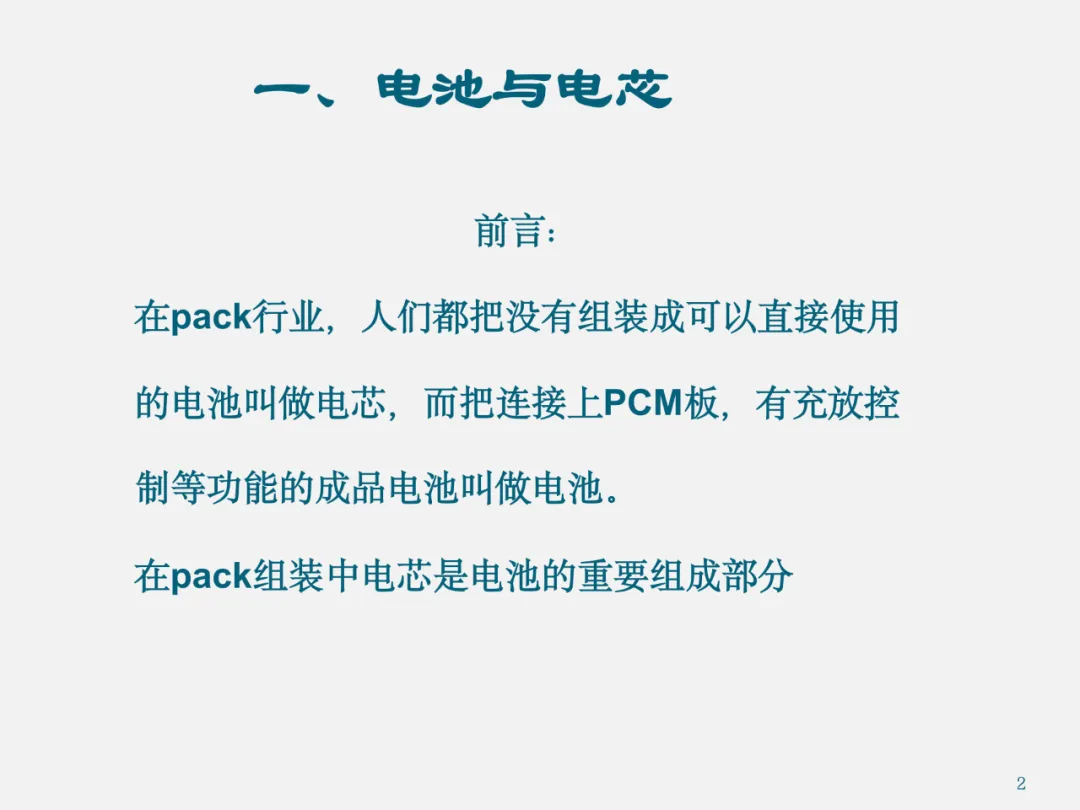 一、电池与电芯

前言：

在pack行业，人们都把没有组装成可以直接使用的电池叫做电芯，而把连接上PCM板，有充放控制等功能的成品电池叫做电池。

在pack组装中电芯是电池的重要组成部分

2